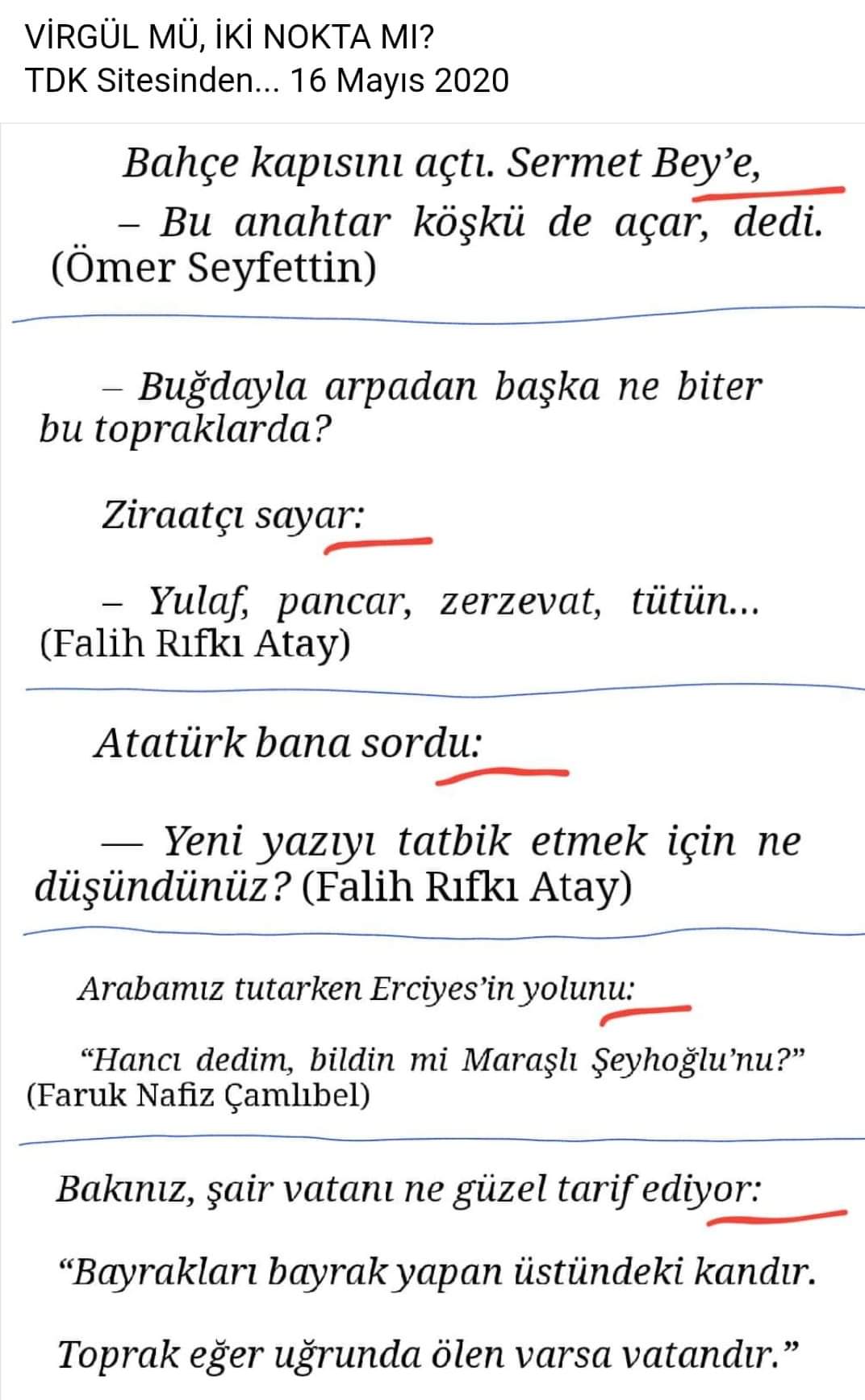 VİRGÜL MÜ, İKİ NOKTA MI?
TDK Sitesinden... 16 Mayıs 2020

Bahçe kapısını açtı. Sermet Bey'e,

– Bu anahtar köşkü de açar, dedi. (Ömer Seyfettin)

– Buğdayla arpadan başka ne biter bu topraklarda?

Ziraatçı sayar:

– Yulaf, pancar, zerzevat, tütün... (Falih Rıfkı Atay)

Atatürk bana sordu:

— Yeni yazıyı tatbik etmek için ne düşündünüz? (Falih Rıfkı Atay)

Arabamız tutarken Erciyes'in yolunu:

"Hancı dedim, bildin mi Maraşlı Şeyhoğlu'nu?" (Faruk Nafiz Çamlıbel)

Bakınız, şair vatanı ne güzel tarif ediyor:

"Bayrakları bayrak yapan üstündeki kandır.

Toprak eğer uğrunda ölen varsa vatandır."